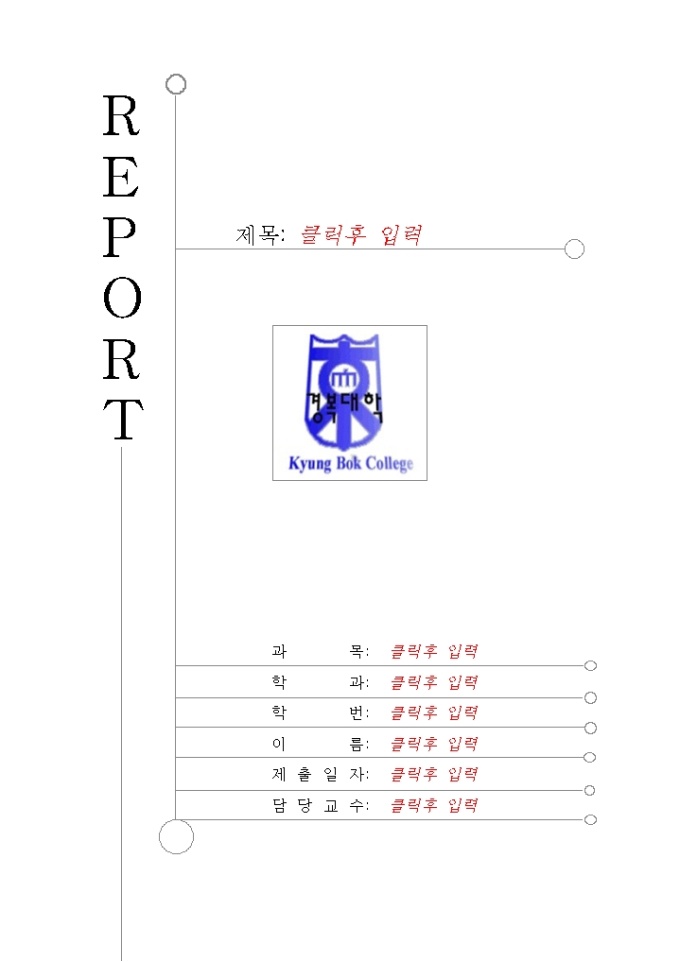 R
E
P
O
R
T

제목: 클릭후 입력

경복대학
Kyung Bok College

과 목: 클릭후 입력
학 과: 클릭후 입력
학 번: 클릭후 입력
이 름: 클릭후 입력
제 출 일 자: 클릭후 입력
담 당 교 수: 클릭후 입력